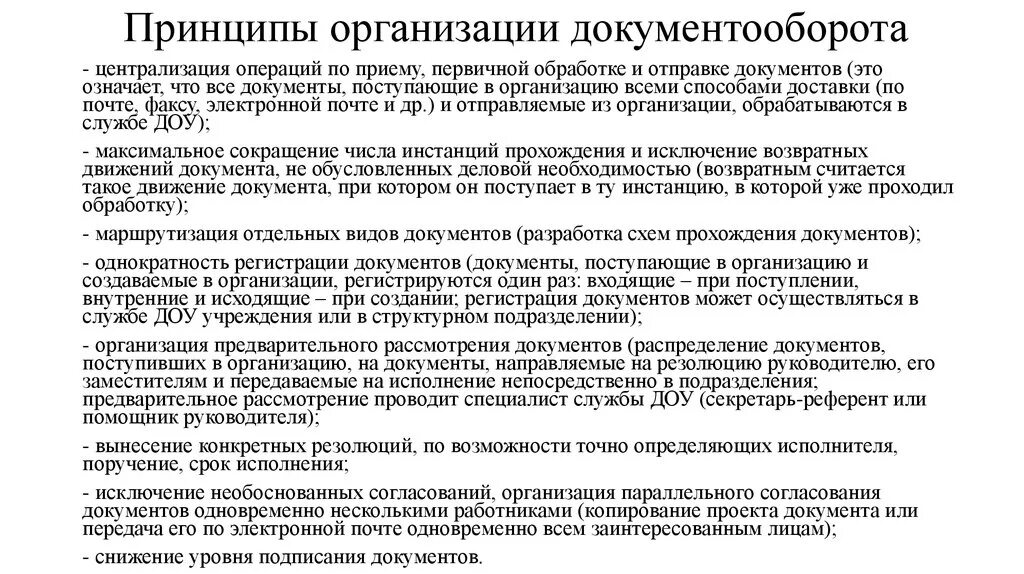 Принципы организации документооборота

- централизация операций по приему, первичной обработке и отправке документов (это означает, что все документы, поступающие в организацию всеми способами доставки (по почте, факсу, электронной почте и др.) и отправляемые из организации, обрабатываются в службе ДОУ);

- максимальное сокращение числа инстанций прохождения и исключение возвратных движений документа, не обусловленных деловой необходимостью (возвратным считается такое движение документа, при котором он поступает в ту инстанцию, в которой уже проходил обработку);

- маршрутизация отдельных видов документов (разработка схем прохождения документов);

- однократность регистрации документов (документы, поступающие в организацию и создаваемые в организации, регистрируются один раз: входящие – при поступлении, внутренние и исходящие – при создании; регистрация документов может осуществляться в службе ДОУ учреждения или в структурном подразделении);

- организация предварительного рассмотрения документов (распределение документов, поступивших в организацию, на документы, направляемые на резолюцию руководителю, его заместителям и передаваемые на исполнение непосредственно в подразделения; предварительное рассмотрение проводит специалист службы ДОУ (секретарь-референт или помощник руководителя);

- вынесение конкретных резолюций, по возможности точно определяющих исполнителя, поручение, срок исполнения;

- исключение необоснованных согласований, организация параллельного согласования документов одновременно несколькими работниками (копирование проекта документа или передача его по электронной почте одновременно всем заинтересованным лицам);

- снижение уровня подписания документов.